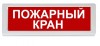 ПОЖАРНЫЙ КРАН